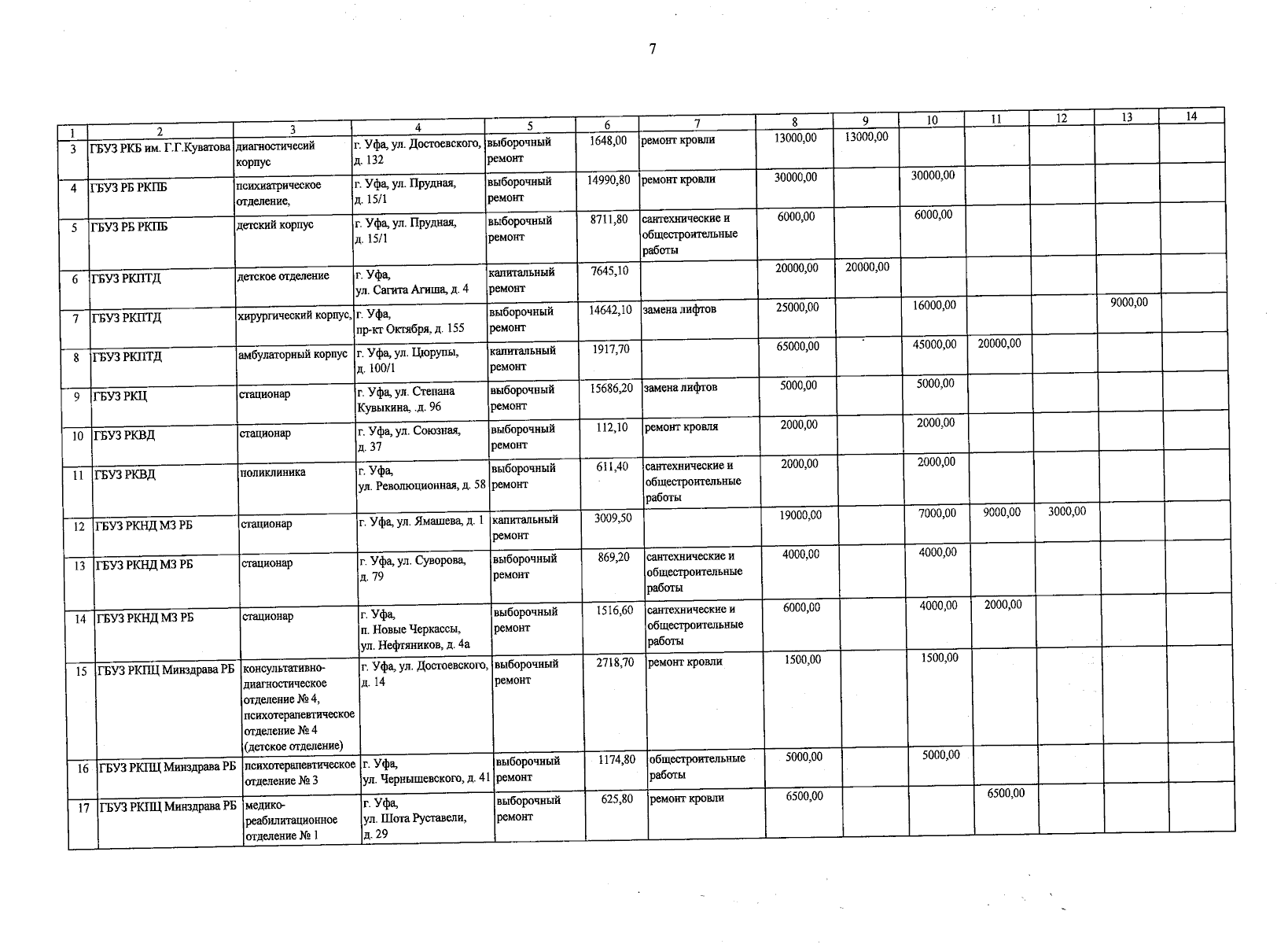 7

| 1 | 2 | 3 | 4 | 5 | 6 | 7 | 8 | 9 | 10 | 11 | 12 | 13 | 14 |
|---|---|---|---|---|---|---|---|---|---|---|---|---|---|
| 3 | ГБУЗ РКБ им. Г.Г.Куватова | диагностичесий корпус | г. Уфа, ул. Достоевского, д. 132 | выборочный ремонт | 1648,00 | ремонт кровли | 13000,00 | 13000,00 | | | | | |
| 4 | ГБУЗ РБ РКПБ | психиатрическое отделение, | г. Уфа, ул. Прудная, д. 15/1 | выборочный ремонт | 14990,80 | ремонт кровли | 30000,00 | | 30000,00 | | | | |
| 5 | ГБУЗ РБ РКПБ | детский корпус | г. Уфа, ул. Прудная, д. 15/1 | выборочный ремонт | 8711,80 | сантехнические и общестроительные работы | 6000,00 | | 6000,00 | | | | |
| 6 | ГБУЗ РКПТД | детское отделение | г. Уфа, ул. Сагита Агиша, д. 4 | капитальный ремонт | 7645,10 | | 20000,00 | 20000,00 | | | | | |
| 7 | ГБУЗ РКПТД | хирургический корпус, | г. Уфа, пр-кт Октября, д. 155 | выборочный ремонт | 14642,10 | замена лифтов | 25000,00 | | 16000,00 | | | 9000,00 | |
| 8 | ГБУЗ РКПТД | амбулаторный корпус | г. Уфа, ул. Цюрупы, д. 100/1 | капитальный ремонт | 1917,70 | | 65000,00 | | 45000,00 | 20000,00 | | | |
| 9 | ГБУЗ РКЦ | стационар | г. Уфа, ул. Степана Кувыкина, .д. 96 | выборочный ремонт | 15686,20 | замена лифтов | 5000,00 | | 5000,00 | | | | |
| 10 | ГБУЗ РКВД | стационар | г. Уфа, ул. Союзная, д. 37 | выборочный ремонт | 112,10 | ремонт кровля | 2000,00 | | 2000,00 | | | | |
| 11 | ГБУЗ РКВД | поликлиника | г. Уфа, ул. Революционная, д. 58 | выборочный ремонт | 611,40 | сантехнические и общестроительные работы | 2000,00 | | 2000,00 | | | | |
| 12 | ГБУЗ РКНД МЗ РБ | стационар | г. Уфа, ул. Ямашева, д. 1 | капитальный ремонт | 3009,50 | | 19000,00 | | 7000,00 | 9000,00 | 3000,00 | | |
| 13 | ГБУЗ РКНД МЗ РБ | стационар | г. Уфа, ул. Суворова, д. 79 | выборочный ремонт | 869,20 | сантехнические и общестроительные работы | 4000,00 | | 4000,00 | | | | |
| 14 | ГБУЗ РКНД МЗ РБ | стационар | г. Уфа, п. Новые Черкассы, ул. Нефтяников, д. 4а | выборочный ремонт | 1516,60 | сантехнические и общестроительные работы | 6000,00 | | 4000,00 | 2000,00 | | | |
| 15 | ГБУЗ РКПЦ Минздрава РБ | консультативно-диагностическое отделение № 4, психотерапевтическое отделение № 4 (детское отделение) | г. Уфа, ул. Достоевского, д. 14 | выборочный ремонт | 2718,70 | ремонт кровли | 1500,00 | | 1500,00 | | | | |
| 16 | ГБУЗ РКПЦ Минздрава РБ | психотерапевтическое отделение № 3 | г. Уфа, ул. Чернышевского, д. 41 | выборочный ремонт | 1174,80 | общестроительные работы | 5000,00 | | 5000,00 | | | | |
| 17 | ГБУЗ РКПЦ Минздрава РБ | медико-реабилитационное отделение № 1 | г. Уфа, ул. Шота Руставели, д. 29 | выборочный ремонт | 625,80 | ремонт кровли | 6500,00 | | | 6500,00 | | | |